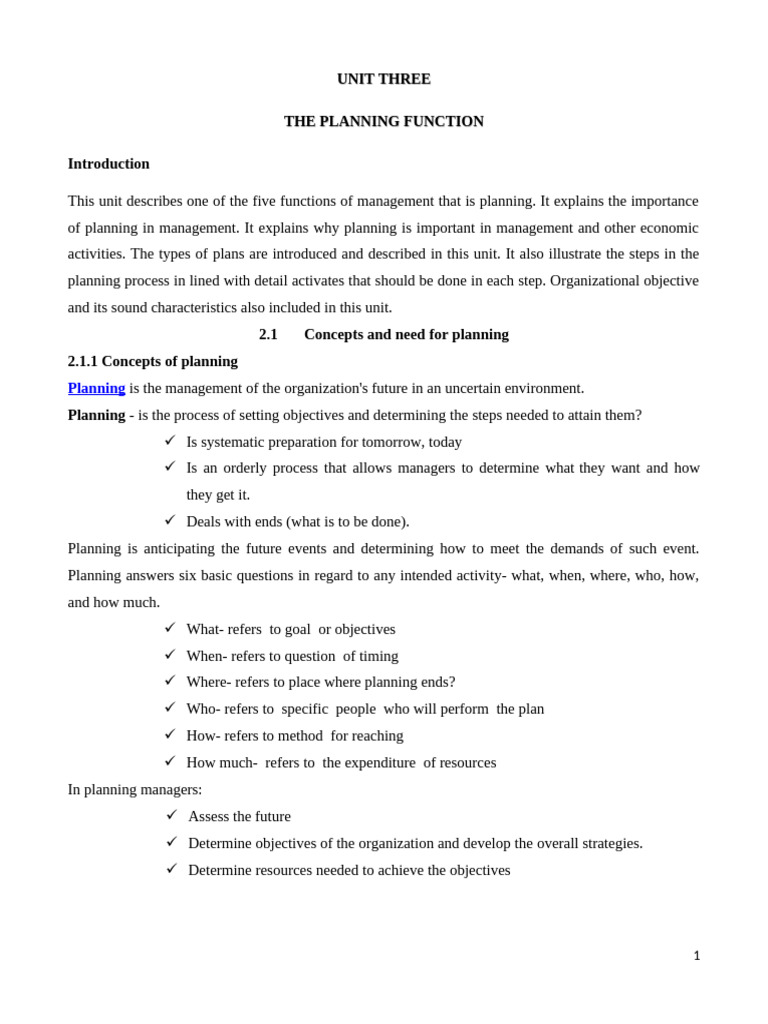 UNIT THREE

THE PLANNING FUNCTION

Introduction

This unit describes one of the five functions of management that is planning. It explains the importance of planning in management. It explains why planning is important in management and other economic activities. The types of plans are introduced and described in this unit. It also illustrate the steps in the planning process in lined with detail activates that should be done in each step. Organizational objective and its sound characteristics also included in this unit.

2.1 Concepts and need for planning

2.1.1 Concepts of planning

Planning is the management of the organization's future in an uncertain environment.

Planning - is the process of setting objectives and determining the steps needed to attain them?

✓ Is systematic preparation for tomorrow, today
✓ Is an orderly process that allows managers to determine what they want and how they get it.
✓ Deals with ends (what is to be done).

Planning is anticipating the future events and determining how to meet the demands of such event. Planning answers six basic questions in regard to any intended activity- what, when, where, who, how, and how much.

✓ What- refers to goal or objectives
✓ When- refers to question of timing
✓ Where- refers to place where planning ends?
✓ Who- refers to specific people who will perform the plan
✓ How- refers to method for reaching
✓ How much- refers to the expenditure of resources

In planning managers:

✓ Assess the future
✓ Determine objectives of the organization and develop the overall strategies.
✓ Determine resources needed to achieve the objectives

1